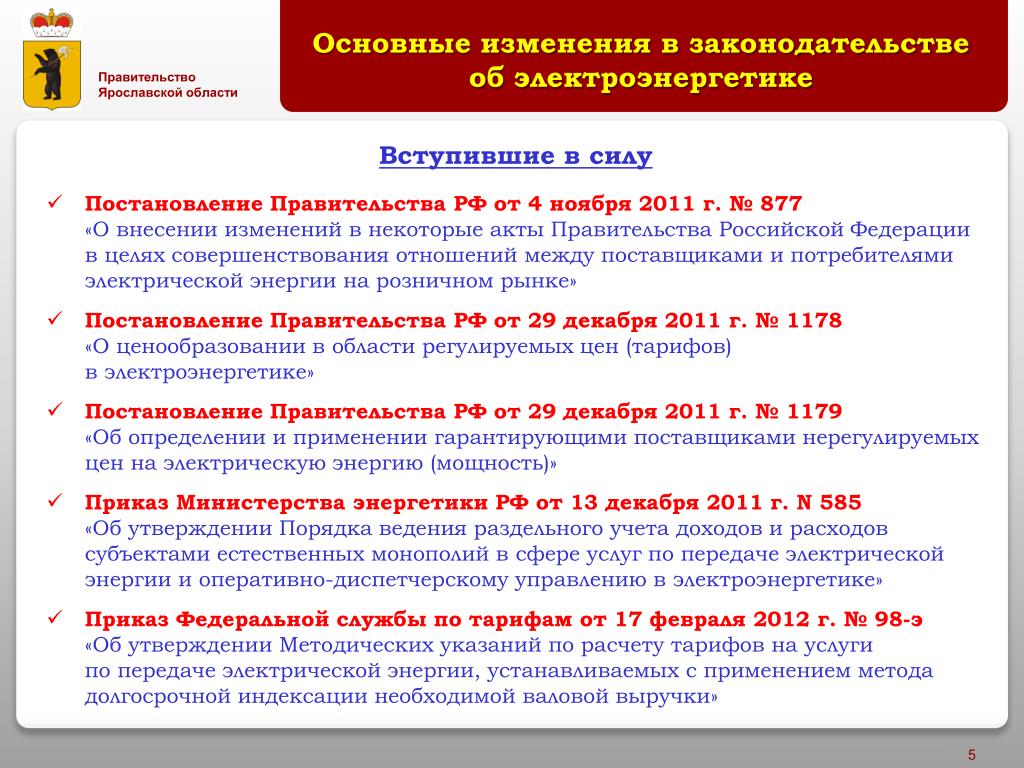 Правительство Ярославской области

Основные изменения в законодательстве об электроэнергетике

Вступившие в силу

✓ Постановление Правительства РФ от 4 ноября 2011 г. № 877
«О внесении изменений в некоторые акты Правительства Российской Федерации в целях совершенствования отношений между поставщиками и потребителями электрической энергии на розничном рынке»

✓ Постановление Правительства РФ от 29 декабря 2011 г. № 1178
«О ценообразовании в области регулируемых цен (тарифов) в электроэнергетике»

✓ Постановление Правительства РФ от 29 декабря 2011 г. № 1179
«Об определении и применении гарантирующими поставщиками нерегулируемых цен на электрическую энергию (мощность)»

✓ Приказ Министерства энергетики РФ от 13 декабря 2011 г. N 585
«Об утверждении Порядка ведения раздельного учета доходов и расходов субъектами естественных монополий в сфере услуг по передаче электрической энергии и оперативно-диспетчерскому управлению в электроэнергетике»

✓ Приказ Федеральной службы по тарифам от 17 февраля 2012 г. № 98-э
«Об утверждении Методических указаний по расчету тарифов на услуги по передаче электрической энергии, устанавливаемых с применением метода долгосрочной индексации необходимой валовой выручки»

5